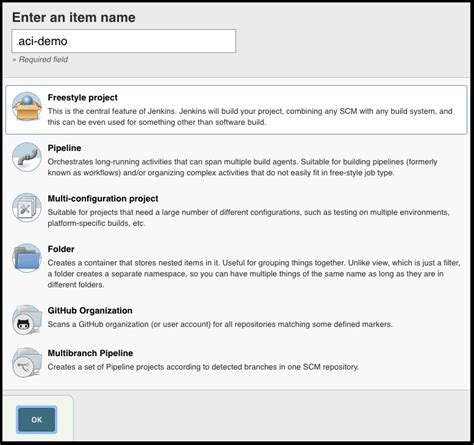 Enter an item name

aci-demo

» Required field

Freestyle project
This is the central feature of Jenkins. Jenkins will build your project, combining any SCM with any build system, and this can be even used for something other than software build.

Pipeline
Orchestrates long-running activities that can span multiple build agents. Suitable for building pipelines (formerly known as workflows) and/or organizing complex activities that do not easily fit in free-style job type.

Multi-configuration project
Suitable for projects that need a large number of different configurations, such as testing on multiple environments, platform-specific builds, etc.

Folder
Creates a container that stores nested items in it. Useful for grouping things together. Unlike view, which is just a filter, a folder creates a separate namespace, so you can have multiple things of the same name as long as they are in different folders.

GitHub Organization
Scans a GitHub organization (or user account) for all repositories matching some defined markers.

Multibranch Pipeline
Creates a set of Pipeline projects according to detected branches in one SCM repository.

OK